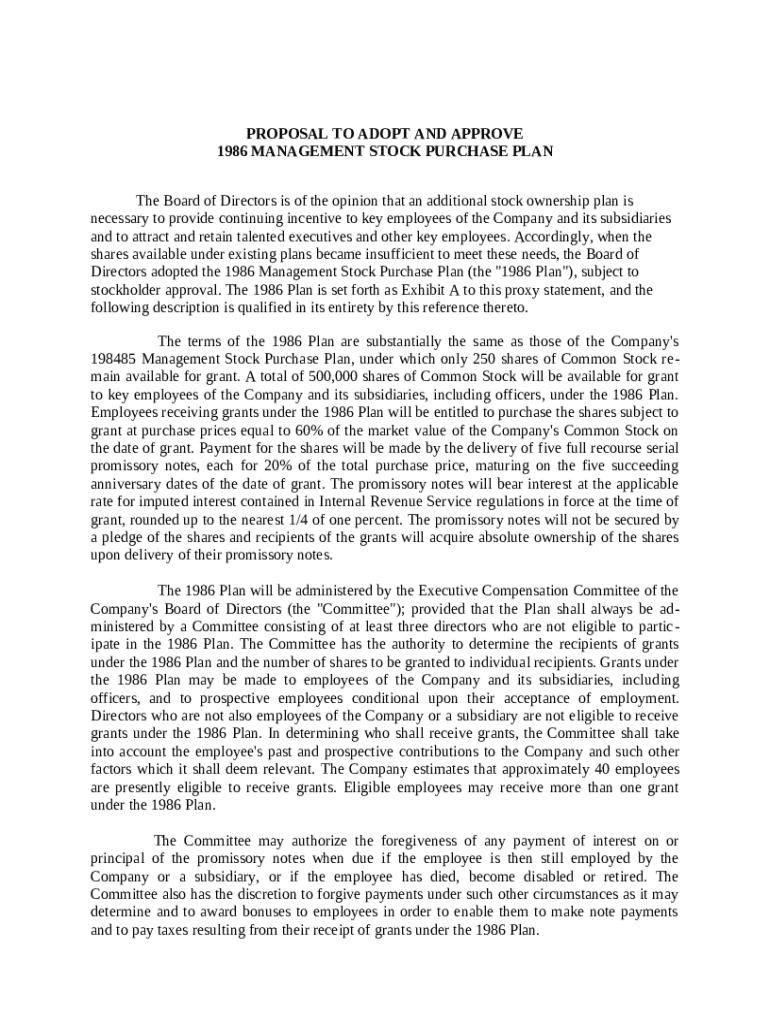 PROPOSAL TO ADOPT AND APPROVE
1986 MANAGEMENT STOCK PURCHASE PLAN

The Board of Directors is of the opinion that an additional stock ownership plan is necessary to provide continuing incentive to key employees of the Company and its subsidiaries and to attract and retain talented executives and other key employees. Accordingly, when the shares available under existing plans became insufficient to meet these needs, the Board of Directors adopted the 1986 Management Stock Purchase Plan (the "1986 Plan"), subject to stockholder approval. The 1986 Plan is set forth as Exhibit A to this proxy statement, and the following description is qualified in its entirety by this reference thereto.

The terms of the 1986 Plan are substantially the same as those of the Company's 198485 Management Stock Purchase Plan, under which only 250 shares of Common Stock remain available for grant. A total of 500,000 shares of Common Stock will be available for grant to key employees of the Company and its subsidiaries, including officers, under the 1986 Plan. Employees receiving grants under the 1986 Plan will be entitled to purchase the shares subject to grant at purchase prices equal to 60% of the market value of the Company's Common Stock on the date of grant. Payment for the shares will be made by the delivery of five full recourse serial promissory notes, each for 20% of the total purchase price, maturing on the five succeeding anniversary dates of the date of grant. The promissory notes will bear interest at the applicable rate for imputed interest contained in Internal Revenue Service regulations in force at the time of grant, rounded up to the nearest 1/4 of one percent. The promissory notes will not be secured by a pledge of the shares and recipients of the grants will acquire absolute ownership of the shares upon delivery of their promissory notes.

The 1986 Plan will be administered by the Executive Compensation Committee of the Company's Board of Directors (the "Committee"); provided that the Plan shall always be administered by a Committee consisting of at least three directors who are not eligible to participate in the 1986 Plan. The Committee has the authority to determine the recipients of grants under the 1986 Plan and the number of shares to be granted to individual recipients. Grants under the 1986 Plan may be made to employees of the Company and its subsidiaries, including officers, and to prospective employees conditional upon their acceptance of employment. Directors who are not also employees of the Company or a subsidiary are not eligible to receive grants under the 1986 Plan. In determining who shall receive grants, the Committee shall take into account the employee's past and prospective contributions to the Company and such other factors which it shall deem relevant. The Company estimates that approximately 40 employees are presently eligible to receive grants. Eligible employees may receive more than one grant under the 1986 Plan.

The Committee may authorize the foregiveness of any payment of interest on or principal of the promissory notes when due if the employee is then still employed by the Company or a subsidiary, or if the employee has died, become disabled or retired. The Committee also has the discretion to forgive payments under such other circumstances as it may determine and to award bonuses to employees in order to enable them to make note payments and to pay taxes resulting from their receipt of grants under the 1986 Plan.